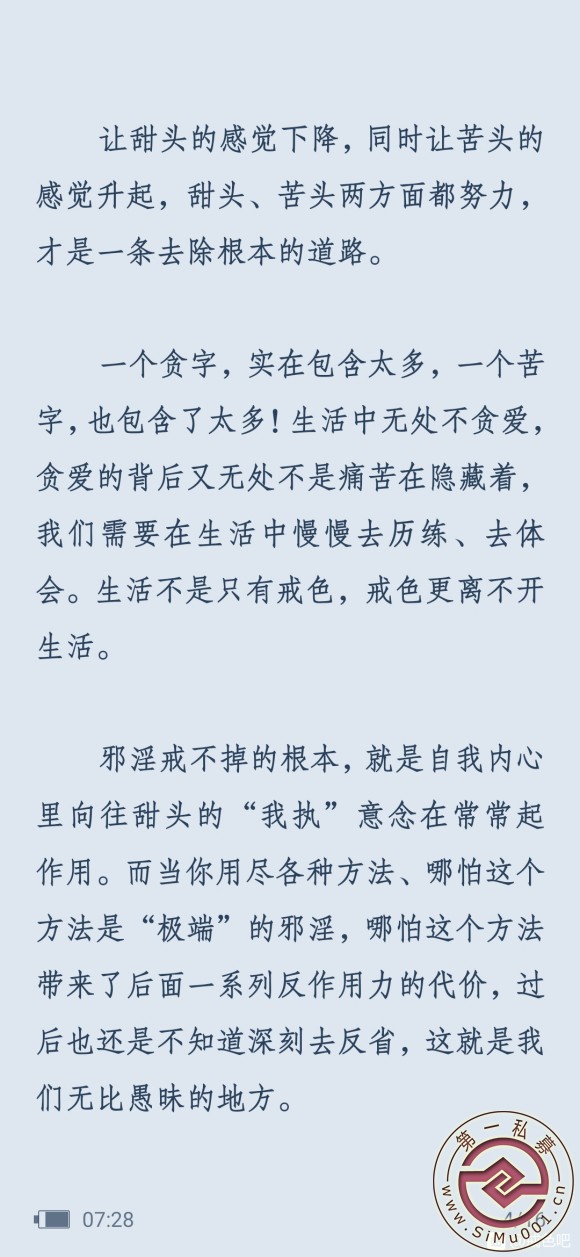 让甜头的感觉下降，同时让苦头的感觉升起，甜头、苦头两方面都努力，才是一条去除根本的道路。

一个贪字，实在包含太多，一个苦字，也包含了太多！生活中无处不贪爱，贪爱的背后又无处不是痛苦在隐藏着，我们需要在生活中慢慢去历练、去体会。生活不是只有戒色，戒色更离不开生活。

邪淫戒不掉的根本，就是自我内心里向往甜头的“我执”意念在常常起作用。而当你用尽各种方法、哪怕这个方法是“极端”的邪淫，哪怕这个方法带来了后面一系列反作用力的代价，过后也还是不知道深刻去反省，这就是我们无比愚昧的地方。

07:28

第一私募
www.SiMu001.cn